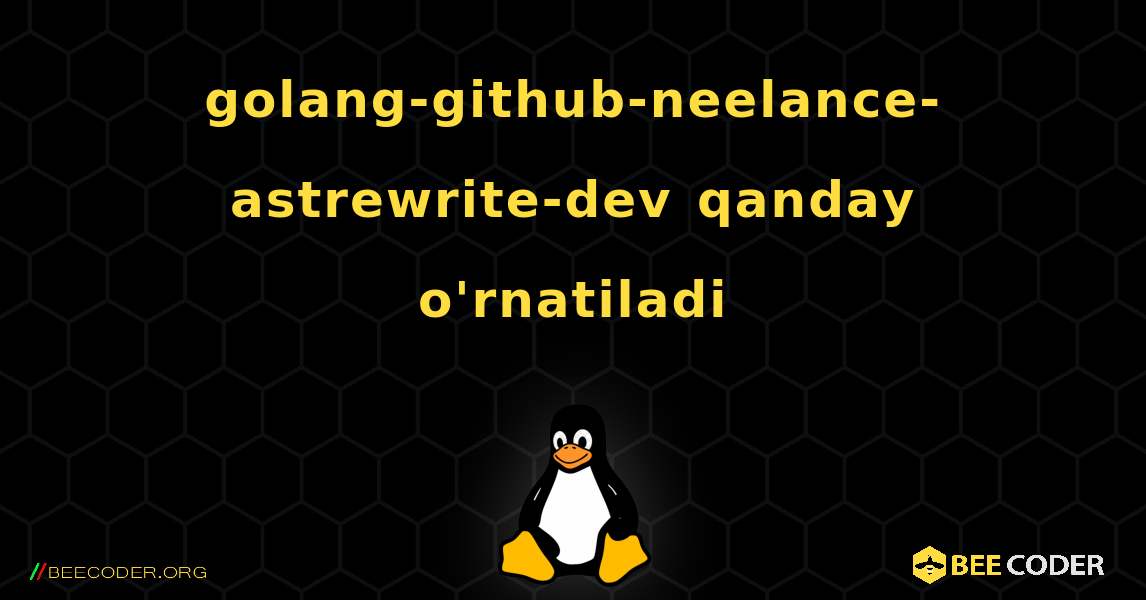 golang-github-neelance-astrewrite-dev qanday o'rnatiladi

//BEECODER.ORG

BEE CODER